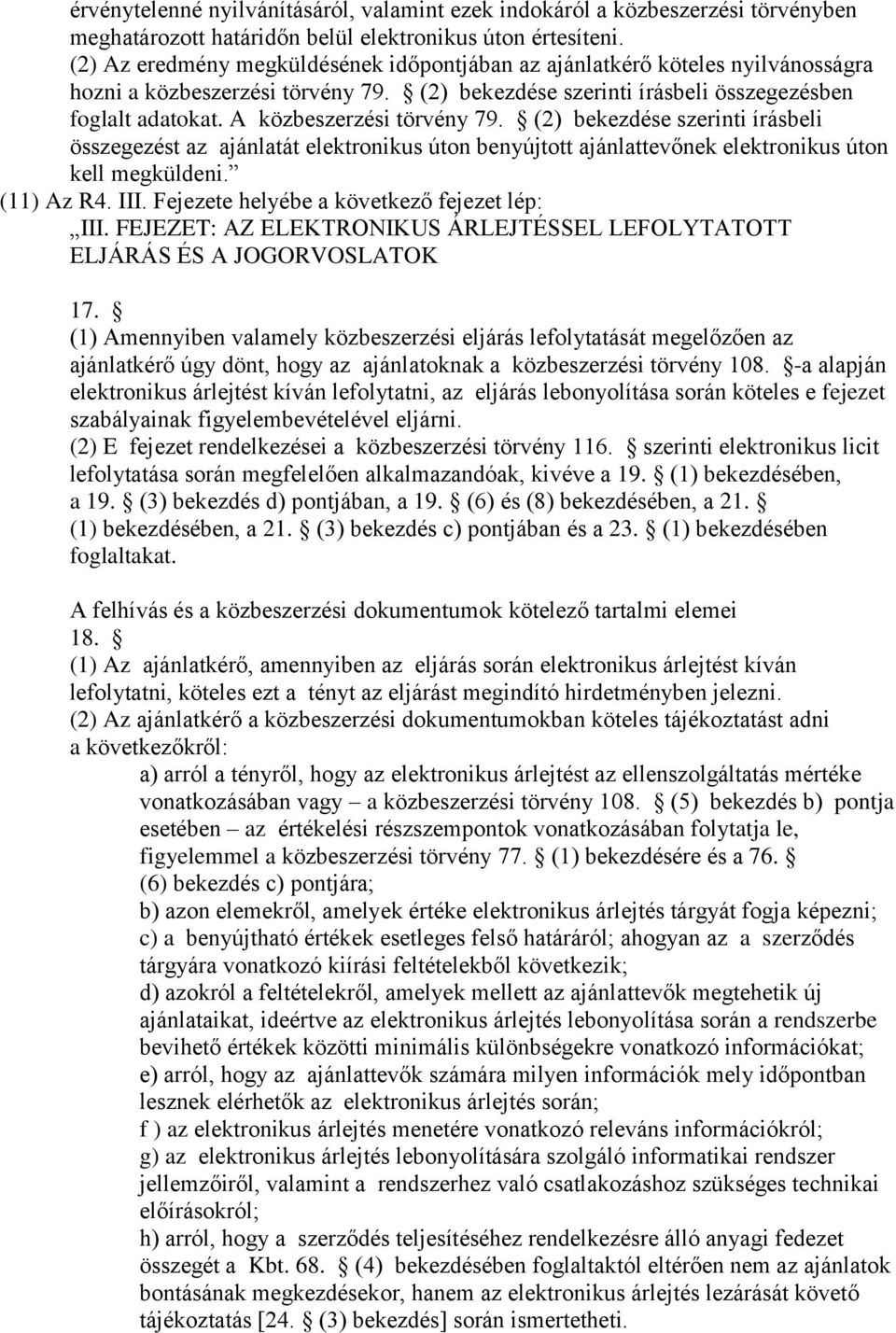 érvénytelenné nyilvánításáról, valamint ezek indokáról a közbeszerzési törvényben meghatározott határidőn belül elektronikus úton értesíteni.
(2) Az eredmény megküldésének időpontjában az ajánlatkérő köteles nyilvánosságra hozni a közbeszerzési törvény 79. § (2) bekezdése szerinti írásbeli összegezésben foglalt adatokat. A közbeszerzési törvény 79. § (2) bekezdése szerinti írásbeli összegezést az ajánlatát elektronikus úton benyújtott ajánlattevőnek elektronikus úton kell megküldeni.”
(11) Az R4. III. Fejezete helyébe a következő fejezet lép:
„III. FEJEZET: AZ ELEKTRONIKUS ÁRLEJTÉSSEL LEFOLYTATOTT ELJÁRÁS ÉS A JOGORVOSLATOK

17. §
(1) Amennyiben valamely közbeszerzési eljárás lefolytatását megelőzően az ajánlatkérő úgy dönt, hogy az ajánlatoknak a közbeszerzési törvény 108. §-a alapján elektronikus árlejtést kíván lefolytatni, az eljárás lebonyolítása során köteles e fejezet szabályainak figyelembevételével eljárni.
(2) E fejezet rendelkezései a közbeszerzési törvény 116. § szerinti elektronikus licit lefolytatása során megfelelően alkalmazandóak, kivéve a 19. § (1) bekezdésében, a 19. § (3) bekezdés d) pontjában, a 19. § (6) és (8) bekezdésében, a 21. § (1) bekezdésében, a 21. § (3) bekezdés c) pontjában és a 23. § (1) bekezdésében foglaltakat.

A felhívás és a közbeszerzési dokumentumok kötelező tartalmi elemei
18. §
(1) Az ajánlatkérő, amennyiben az eljárás során elektronikus árlejtést kíván lefolytatni, köteles ezt a tényt az eljárást megindító hirdetményben jelezni.
(2) Az ajánlatkérő a közbeszerzési dokumentumokban köteles tájékoztatást adni a következőkről:
a) arról a tényről, hogy az elektronikus árlejtést az ellenszolgáltatás mértéke vonatkozásában vagy – a közbeszerzési törvény 108. § (5) bekezdés b) pontja esetében – az értékelési részszempontok vonatkozásában folytatja le, figyelemmel a közbeszerzési törvény 77. § (1) bekezdésére és a 76. § (6) bekezdés c) pontjára;
b) azon elemekről, amelyek értéke elektronikus árlejtés tárgyát fogja képezni;
c) a benyújtható értékek esetleges felső határáról; ahogyan az a szerződés tárgyára vonatkozó kiírási feltételekből következik;
d) azokról a feltételekről, amelyek mellett az ajánlattevők megtehetik új ajánlataikat, ideértve az elektronikus árlejtés lebonyolítása során a rendszerbe bevihető értékek közötti minimális különbségekre vonatkozó információkat;
e) arról, hogy az ajánlattevők számára milyen információk mely időpontban lesznek elérhetők az elektronikus árlejtés során;
f ) az elektronikus árlejtés menetére vonatkozó releváns információkról;
g) az elektronikus árlejtés lebonyolítására szolgáló informatikai rendszer jellemzőiről, valamint a rendszerhez való csatlakozáshoz szükséges technikai előírásokról;
h) arról, hogy a szerződés teljesítéséhez rendelkezésre álló anyagi fedezet összegét a Kbt. 68. § (4) bekezdésében foglaltaktól eltérően nem az ajánlatok bontásának megkezdésekor, hanem az elektronikus árlejtés lezárását követő tájékoztatás [24. § (3) bekezdés] során ismertetheti.